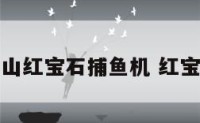 山红宝石捕鱼机 红宝